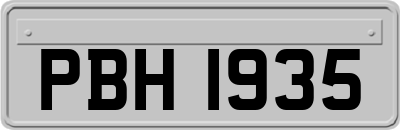 PBH 1935